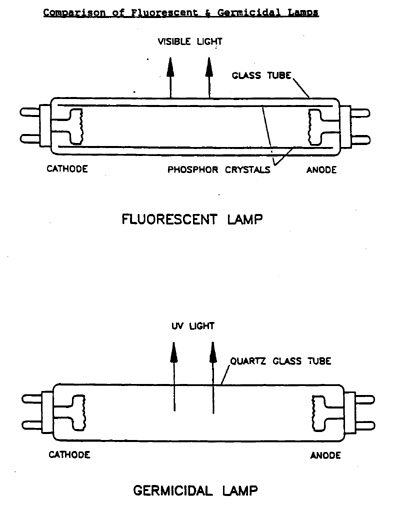 Comparison of Fluorescent & Germicidal Lamps

VISIBLE LIGHT

GLASS TUBE

CATHODE

PHOSPHOR CRYSTALS

ANODE

FLUORESCENT LAMP

UV LIGHT

QUARTZ GLASS TUBE

CATHODE

ANODE

GERMICIDAL LAMP